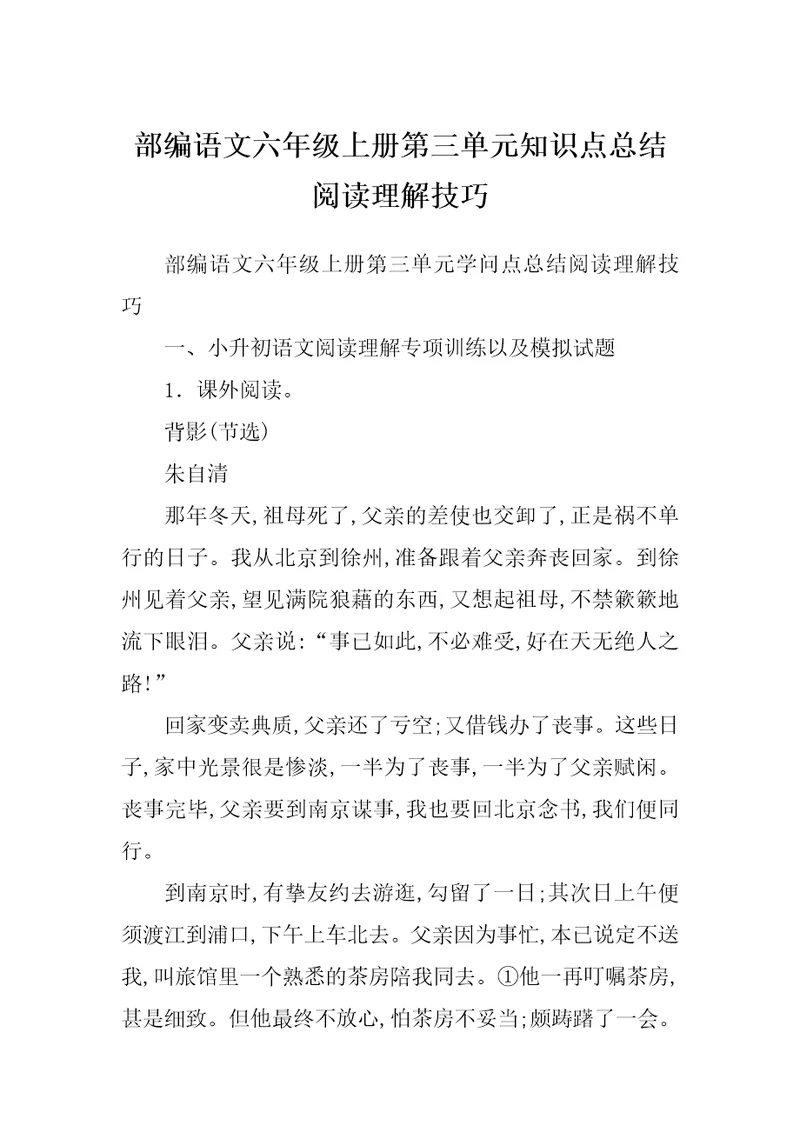 部编语文六年级上册第三单元知识点总结阅读理解技巧

部编语文六年级上册第三单元学问点总结阅读理解技巧

一、小升初语文阅读理解专项训练以及模拟试题

1．课外阅读。

背影(节选)

朱自清

那年冬天,祖母死了,父亲的差使也交卸了,正是祸不单行的日子。我从北京到徐州,准备跟着父亲奔丧回家。到徐州见着父亲,望见满院狼藉的东西,又想起祖母,不禁簌簌地流下眼泪。父亲说:“事已如此,不必难受,好在天无绝人之路!”

回家变卖典质,父亲还了亏空;又借钱办了丧事。这些日子,家中光景很是惨淡,一半为了丧事,一半为了父亲赋闲。丧事完毕,父亲要到南京谋事,我也要回北京念书,我们便同行。

到南京时,有挚友约去游逛,勾留了一日;其次日上午便须渡江到浦口,下午上车北去。父亲因为事忙,本已说定不送我,叫旅馆里一个熟悉的茶房陪我同去。①他一再叮嘱茶房,甚是细致。但他最终不放心,怕茶房不妥当;颇踌躇了一会。